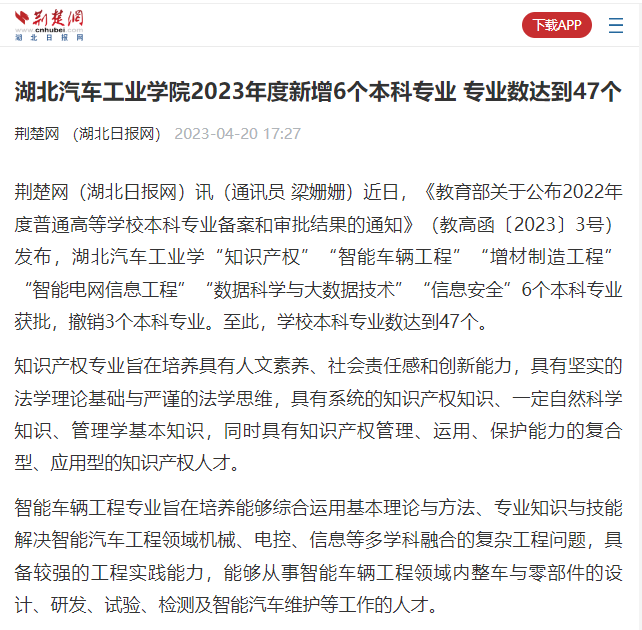 荆楚网
www.cnhubei.com
湖北日报网

下载APP

湖北汽车工业学院2023年度新增6个本科专业 专业数达到47个

荆楚网 （湖北日报网） 2023-04-20 17:27

荆楚网（湖北日报网）讯（通讯员 梁姗姗）近日，《教育部关于公布2022年度普通高等学校本科专业备案和审批结果的通知》（教高函〔2023〕3号）发布，湖北汽车工业学“知识产权”“智能车辆工程”“增材制造工程”“智能电网信息工程”“数据科学与大数据技术”“信息安全”6个本科专业获批，撤销3个本科专业。至此，学校本科专业数达到47个。

知识产权专业旨在培养具有人文素养、社会责任感和创新能力，具有坚实的法学理论基础与严谨的法学思维，具有系统的知识产权知识、一定自然科学知识、管理学基本知识，同时具有知识产权管理、运用、保护能力的复合型、应用型的知识产权人才。

智能车辆工程专业旨在培养能够综合运用基本理论与方法、专业知识与技能解决智能汽车工程领域机械、电控、信息等多学科融合的复杂工程问题，具备较强的工程实践能力，能够从事智能车辆工程领域内整车与零部件的设计、研发、试验、检测及智能汽车维护等工作的人才。